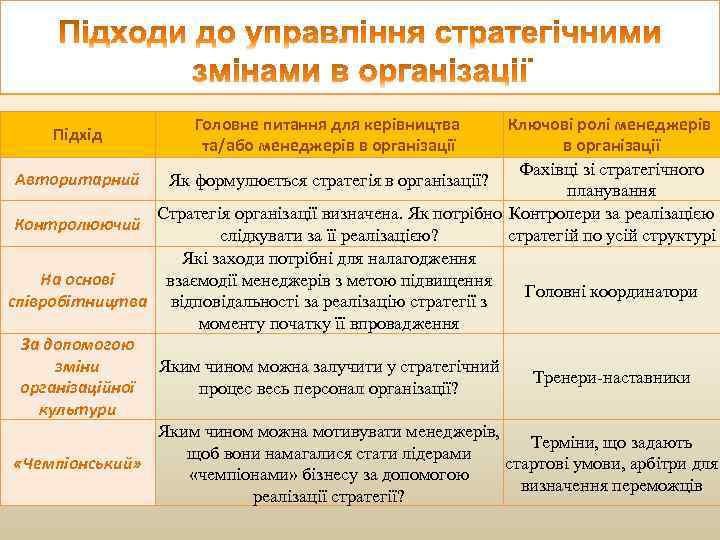 Підходи до управління стратегічними змінами в організації

| Підхід | Головне питання для керівництва та/або менеджерів в організації | Ключові ролі менеджерів в організації |
|---|---|---|
| Авторитарний | Як формулюється стратегія в організації? | Фахівці зі стратегічного планування |
| Контролюючий | Стратегія організації визначена. Як потрібно слідкувати за її реалізацією? | Контролери за реалізацією стратегій по усій структурі |
| На основі співробітництва | Які заходи потрібні для налагодження взаємодії менеджерів з метою підвищення відповідальності за реалізацію стратегії з моменту початку її впровадження | Головні координатори |
| За допомогою зміни організаційної культури | Яким чином можна залучити у стратегічний процес весь персонал організації? | Тренери-наставники |
| «Чемпіонський» | Яким чином можна мотивувати менеджерів, щоб вони намагалися стати лідерами «чемпіонами» бізнесу за допомогою реалізації стратегії? | Терміни, що задають стартові умови, арбітри для визначення переможців |